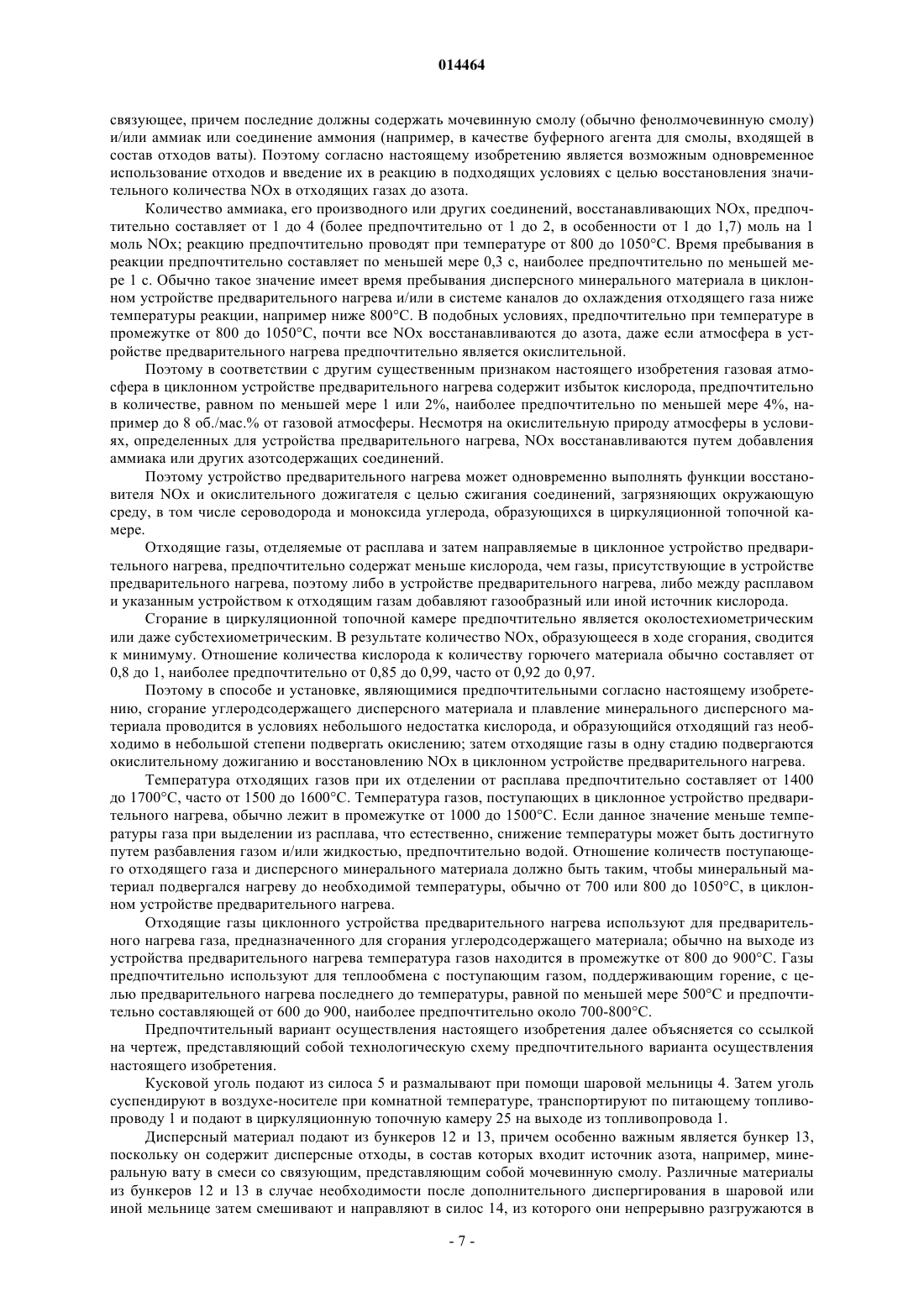 014464

связующее, причем последние должны содержать мочевинную смолу (обычно фенолмочевинную смолу) и/или аммиак или соединение аммония (например, в качестве буферного агента для смолы, входящей в состав отходов ваты). Поэтому согласно настоящему изобретению является возможным одновременное использование отходов и введение их в реакцию в подходящих условиях с целью восстановления значительного количества NOx в отходящих газах до азота.

Количество аммиака, его производного или других соединений, восстанавливающих NOx, предпочтительно составляет от 1 до 4 (более предпочтительно от 1 до 2, в особенности от 1 до 1,7) моль на 1 моль NOx; реакцию предпочтительно проводят при температуре от 800 до 1050°C. Время пребывания в реакции предпочтительно составляет по меньшей мере 0,3 с, наиболее предпочтительно по меньшей мере 1 с. Обычно такое значение имеет время пребывания дисперсного минерального материала в циклонном устройстве предварительного нагрева и/или в системе каналов до охлаждения отходящего газа ниже температуры реакции, например ниже 800°C. В подобных условиях, предпочтительно при температуре в промежутке от 800 до 1050°C, почти все NOx восстанавливаются до азота, даже если атмосфера в устройстве предварительного нагрева предпочтительно является окислительной.

Поэтому в соответствии с другим существенным признаком настоящего изобретения газовая атмосфера в циклонном устройстве предварительного нагрева содержит избыток кислорода, предпочтительно в количестве, равном по меньшей мере 1 или 2%, наиболее предпочтительно по меньшей мере 4%, например до 8 об./мас.% от газовой атмосферы. Несмотря на окислительную природу атмосферы в условиях, определенных для устройства предварительного нагрева, NOx восстанавливаются путем добавления аммиака или других азотсодержащих соединений.

Поэтому устройство предварительного нагрева может одновременно выполнять функции восстановителя NOx и окислительного дожигателя с целью сжигания соединений, загрязняющих окружающую среду, в том числе сероводорода и моноксида углерода, образующихся в циркуляционной топочной камере.

Отходящие газы, отделяемые от расплава и затем направляемые в циклонное устройство предварительного нагрева, предпочтительно содержат меньше кислорода, чем газы, присутствующие в устройстве предварительного нагрева, поэтому либо в устройстве предварительного нагрева, либо между расплавом и указанным устройством к отходящим газам добавляют газообразный или иной источник кислорода.

Сгорание в циркуляционной топочной камере предпочтительно является околостехиометрическим или даже субстехиометрическим. В результате количество NOx, образующееся в ходе сгорания, сводится к минимуму. Отношение количества кислорода к количеству горючего материала обычно составляет от 0,8 до 1, наиболее предпочтительно от 0,85 до 0,99, часто от 0,92 до 0,97.

Поэтому в способе и установке, являющимися предпочтительными согласно настоящему изобретению, сгорание углеродсодержащего дисперсного материала и плавление минерального дисперсного материала проводится в условиях небольшого недостатка кислорода, и образующийся отходящий газ необходимо в небольшой степени подвергать окислению; затем отходящие газы в одну стадию подвергаются окислительному дожиганию и восстановлению NOx в циклонном устройстве предварительного нагрева.

Температура отходящих газов при их отделении от расплава предпочтительно составляет от 1400 до 1700°C, часто от 1500 до 1600°C. Температура газов, поступающих в циклонное устройство предварительного нагрева, обычно лежит в промежутке от 1000 до 1500°C. Если данное значение меньше температуры газа при выделении из расплава, что естественно, снижение температуры может быть достигнуто путем разбавления газом и/или жидкостью, предпочтительно водой. Отношение количеств поступающего отходящего газа и дисперсного минерального материала должно быть таким, чтобы минеральный материал подвергался нагреву до необходимой температуры, обычно от 700 или 800 до 1050°C, в циклонном устройстве предварительного нагрева.

Отходящие газы циклонного устройства предварительного нагрева используют для предварительного нагрева газа, предназначенного для сгорания углеродсодержащего материала; обычно на выходе из устройства предварительного нагрева температура газов находится в промежутке от 800 до 900°C. Газы предпочтительно используют для теплообмена с поступающим газом, поддерживающим горение, с целью предварительного нагрева последнего до температуры, равной по меньшей мере 500°C и предпочтительно составляющей от 600 до 900, наиболее предпочтительно около 700-800°C.

Предпочтительный вариант осуществления настоящего изобретения далее объясняется со ссылкой на чертеж, представляющий собой технологическую схему предпочтительного варианта осуществления настоящего изобретения.

Кусковой уголь подают из силоса 5 и размалывают при помощи шаровой мельницы 4. Затем уголь суспендируют в воздухе-носителе при комнатной температуре, транспортируют по питающему топливопроводу 1 и подают в циркуляционную топочную камеру 25 на выходе из топливопровода 1.

Дисперсный материал подают из бункеров 12 и 13, причем особенно важным является бункер 13, поскольку он содержит дисперсные отходы, в состав которых входит источник азота, например, минеральную вату в смеси со связующим, представляющим собой мочевинную смолу. Различные материалы из бункеров 12 и 13 в случае необходимости после дополнительного диспергирования в шаровой или иной мельнице затем смешивают и направляют в силос 14, из которого они непрерывно разгружаются в

- 7 -